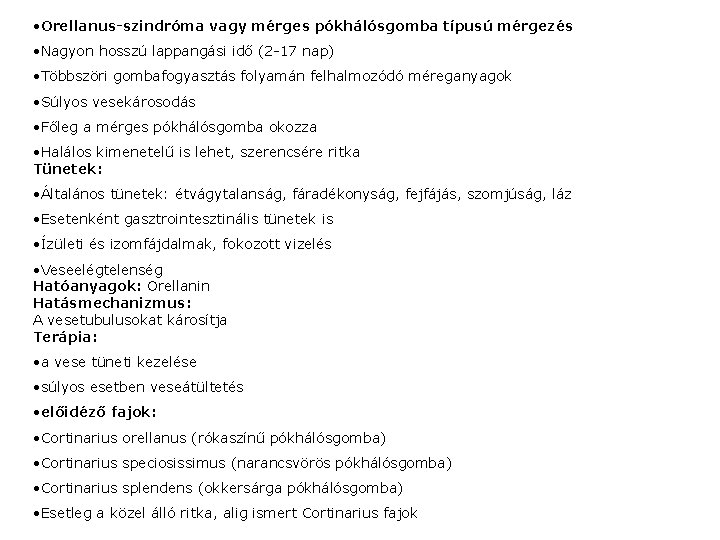 •Orellanus-szindróma vagy mérges pókhálósgomba típusú mérgezés

•Nagyon hosszú lappangási idő (2-17 nap)

•Többszöri gombafogyasztás folyamán felhalmozódó méreganyagok

•Súlyos vesekárosodás

•Főleg a mérges pókhálósgomba okozza

•Halálos kimenetelű is lehet, szerencsére ritka
Tünetek:

•Általános tünetek: étvágytalanság, fáradékonyság, fejfájás, szomjúság, láz

•Esetenként gasztrointesztinális tünetek is

•Ízületi és izomfájdalmak, fokozott vizelés

•Veseelégtelenség
Hatóanyagok: Orellanin
Hatásmechanizmus:
A vesetubulusokat károsítja
Terápia:

•a vese tüneti kezelése

•súlyos esetben veseátültetés

•előidéző fajok:

•Cortinarius orellanus (rókaszínű pókhálósgomba)

•Cortinarius speciosissimus (narancsvörös pókhálósgomba)

•Cortinarius splendens (okkersárga pókhálósgomba)

•Esetleg a közel álló ritka, alig ismert Cortinarius fajok